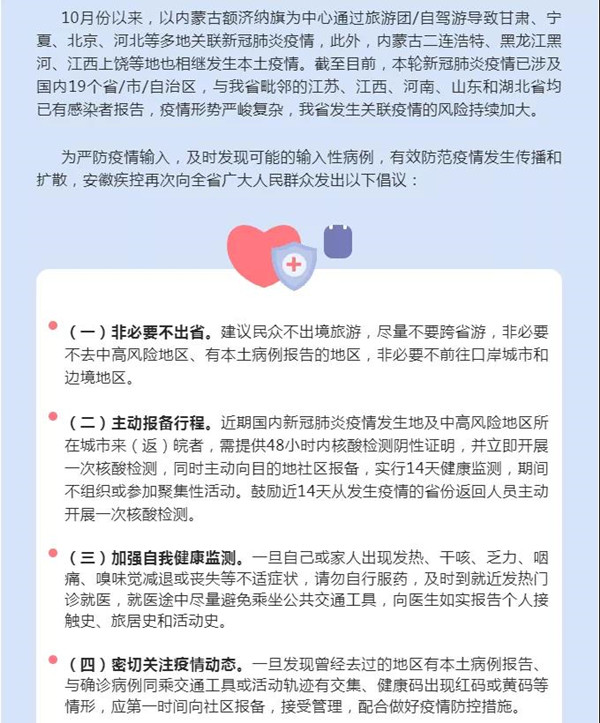 10月份以来，以内蒙古额济纳旗为中心通过旅游团/自驾游导致甘肃、宁夏、北京、河北等多地关联新冠肺炎疫情，此外，内蒙古二连浩特、黑龙江黑河、江西上饶等地也相继发生本土疫情。截至目前，本轮新冠肺炎疫情已涉及国内19个省/市/自治区，与我省毗邻的江苏、江西、河南、山东和湖北省均已有感染者报告，疫情形势严峻复杂，我省发生关联疫情的风险持续加大。

为严防疫情输入，及时发现可能的输入性病例，有效防范疫情发生传播和扩散，安徽疾控再次向全省广大人民群众发出以下倡议：

（一）非必要不出省。建议民众不出境旅游，尽量不要跨省游，非必要不去中高风险地区、有本土病例报告的地区，非必要不前往口岸城市和边境地区。

（二）主动报备行程。近期国内新冠肺炎疫情发生地及中高风险地区所在城市来（返）皖者，需提供48小时内核酸检测阴性证明，并立即开展一次核酸检测，同时主动向目的地社区报备，实行14天健康监测，期间不组织或参加聚集性活动。鼓励近14天从发生疫情的省份返回人员主动开展一次核酸检测。

（三）加强自我健康监测。一旦自己或家人出现发热、干咳、乏力、咽痛、嗅味觉减退或丧失等不适症状，请勿自行服药，及时到就近发热门诊就医，就医途中尽量避免乘坐公共交通工具，向医生如实报告个人接触史、旅居史和活动史。

（四）密切关注疫情动态。一旦发现曾经去过的地区有本土病例报告、与确诊病例同乘交通工具或活动轨迹有交集、健康码出现红码或黄码等情形，应第一时间向社区报备，接受管理，配合做好疫情防控措施。